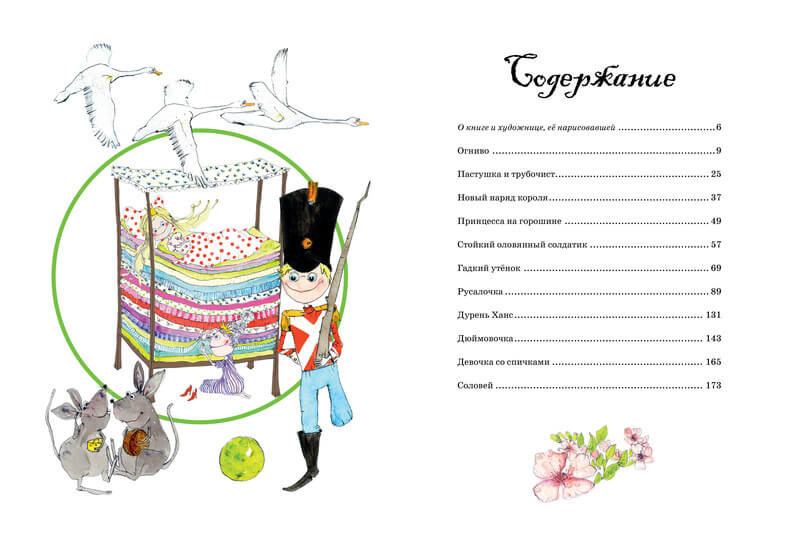 Содержание

О книге и художнице, её нарисовавшей 6

Огниво 9

Пастушка и трубочист 25

Новый наряд короля 37

Принцесса на горошине 49

Стойкий оловянный солдатик 57

Гадкий утёнок 69

Русалочка 89

Дурень Ханс 131

Дюймовочка 143

Девочка со спичками 165

Соловей 173